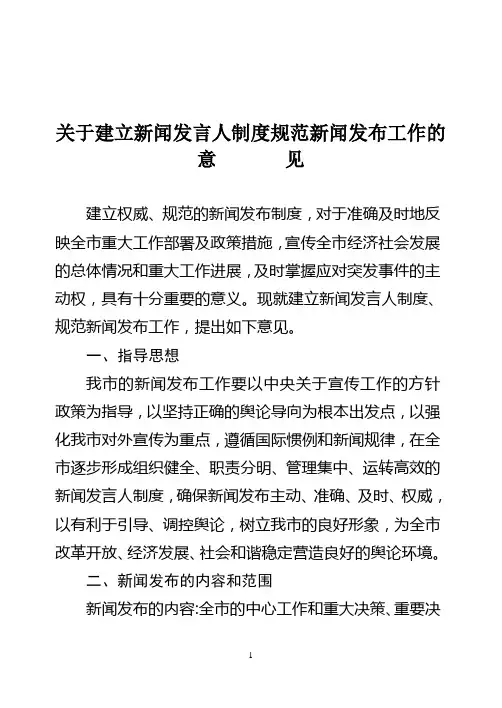 关于建立新闻发言人制度规范新闻发布工作的意　　见

建立权威、规范的新闻发布制度，对于准确及时地反映全市重大工作部署及政策措施，宣传全市经济社会发展的总体情况和重大工作进展，及时掌握应对突发事件的主动权，具有十分重要的意义。现就建立新闻发言人制度、规范新闻发布工作，提出如下意见。

一、指导思想

我市的新闻发布工作要以中央关于宣传工作的方针政策为指导，以坚持正确的舆论导向为根本出发点，以强化我市对外宣传为重点，遵循国际惯例和新闻规律，在全市逐步形成组织健全、职责分明、管理集中、运转高效的新闻发言人制度，确保新闻发布主动、准确、及时、权威，以有利于引导、调控舆论，树立我市的良好形象，为全市改革开放、经济发展、社会和谐稳定营造良好的舆论环境。

二、新闻发布的内容和范围

新闻发布的内容:全市的中心工作和重大决策、重要决

1